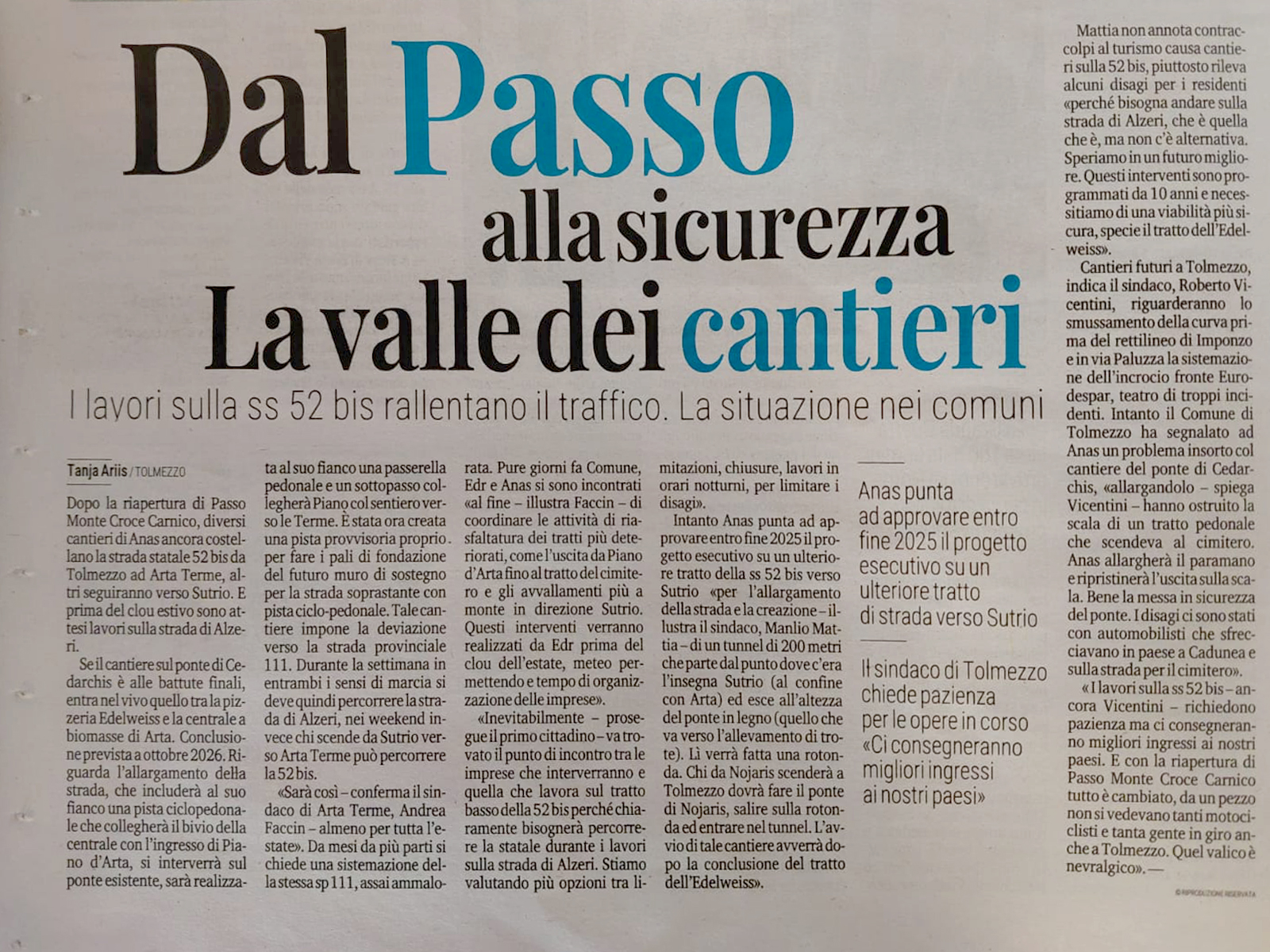 Dal Passo alla sicurezza
La valle dei cantieri

I lavori sulla ss 52 bis rallentano il traffico. La situazione nei comuni

Tanja Ariis / TOLMEZZO

Dopo la riapertura di Passo Monte Croce Carnico, diversi cantieri di Anas ancora costellano la strada statale 52 bis da Tolmezzo ad Arta Terme, altri seguiranno verso Sutrio. E prima del clou estivo sono attesi lavori sulla strada di Alzeri.

Se il cantiere sul ponte di Cedarchis è alle battute finali, entra nel vivo quello tra la pizzeria Edelweiss e la centrale a biomasse di Arta. Conclusione prevista a ottobre 2026. Riguarda l'allargamento della strada, che includerà al suo fianco una pista ciclopedonale che collegherà il bivio della centrale con l'ingresso di Piano d'Arta, si interverrà sul ponte esistente, sarà realizzata al suo fianco una passerella pedonale e un sottopasso collegherà Piano col sentiero verso le Terme. È stata ora creata una pista provvisoria proprio per fare i pali di fondazione del futuro muro di sostegno per la strada soprastante con pista ciclo-pedonale. Tale cantiere impone la deviazione verso la strada provinciale 111. Durante la settimana in entrambi i sensi di marcia si deve quindi percorrere la strada di Alzeri, nei weekend invece chi scende da Sutrio verso Arta Terme può percorrere la 52 bis.

«Sarà così – conferma il sindaco di Arta Terme, Andrea Faccin – almeno per tutta l'estate». Da mesi da più parti si chiede una sistemazione della stessa sp 111, assai ammalorata. Pure giorni fa Comune, Edr e Anas si sono incontrati «al fine – illustra Faccin – di coordinare le attività di riasfaltatura dei tratti più deteriorati, come l'uscita da Piano d'Arta fino al tratto del cimitero e gli avvallamenti più a monte in direzione Sutrio. Questi interventi verranno realizzati da Edr prima del clou dell'estate, meteo permettendo e tempo di organizzazione delle imprese».

«Inevitabilmente – prosegue il primo cittadino – va trovato il punto di incontro tra le imprese che interverranno e quella che lavora sul tratto basso della 52 bis perché chiaramente bisognerà percorrere la statale durante i lavori sulla strada di Alzeri. Stiamo valutando più opzioni tra limitazioni, chiusure, lavori in orari notturni, per limitare i disagi».

Intanto Anas punta ad approvare entro fine 2025 il progetto esecutivo su un ulteriore tratto della ss 52 bis verso Sutrio «per l'allargamento della strada e la creazione – illustra il sindaco, Manlio Mattia – di un tunnel di 200 metri che parte dal punto dove c'era l'insegna Sutrio (al confine con Arta) ed esce all'altezza del ponte in legno (quello che va verso l'allevamento di trote). Lì verrà fatta una rotonda. Chi da Nojaris scenderà a Tolmezzo dovrà fare il ponte di Nojaris, salire sulla rotonda ed entrare nel tunnel. L'avvio di tale cantiere avverrà dopo la conclusione del tratto dell'Edelweiss».

Anas punta ad approvare entro fine 2025 il progetto esecutivo su un ulteriore tratto di strada verso Sutrio

Il sindaco di Tolmezzo chiede pazienza per le opere in corso «Ci consegneranno migliori ingressi ai nostri paesi»

Mattia non annota contraccolpi al turismo causa cantieri sulla 52 bis, piuttosto rileva alcuni disagi per i residenti «perché bisogna andare sulla strada di Alzeri, che è quella che è, ma non c'è alternativa. Speriamo in un futuro migliore. Questi interventi sono programmati da 10 anni e necessitiamo di una viabilità più sicura, specie il tratto dell'Edelweiss».

Cantieri futuri a Tolmezzo, indica il sindaco, Roberto Vicentini, riguarderanno lo smussamento della curva prima del rettilineo di Imponzo e in via Paluzza la sistemazione dell'incrocio fronte Eurodespar, teatro di troppi incidenti. Intanto il Comune di Tolmezzo ha segnalato ad Anas un problema insorto col cantiere del ponte di Cedarchis, «allargandolo – spiega Vicentini – hanno ostruito la scala di un tratto pedonale che scendeva al cimitero. Anas allargherà il paramano e ripristinerà l'uscita sulla scala. Bene la messa in sicurezza del ponte. I disagi ci sono stati con automobilisti che sfrecciavano in paese a Cadunea e sulla strada per il cimitero».

«I lavori sulla ss 52 bis – ancora Vicentini – richiedono pazienza ma ci consegneranno migliori ingressi ai nostri paesi. E con la riapertura di Passo Monte Croce Carnico tutto è cambiato, da un pezzo non si vedevano tanti motociclisti e tanta gente in giro anche a Tolmezzo. Quel valico è nevralgico». —

© RIPRODUZIONE RISERVATA